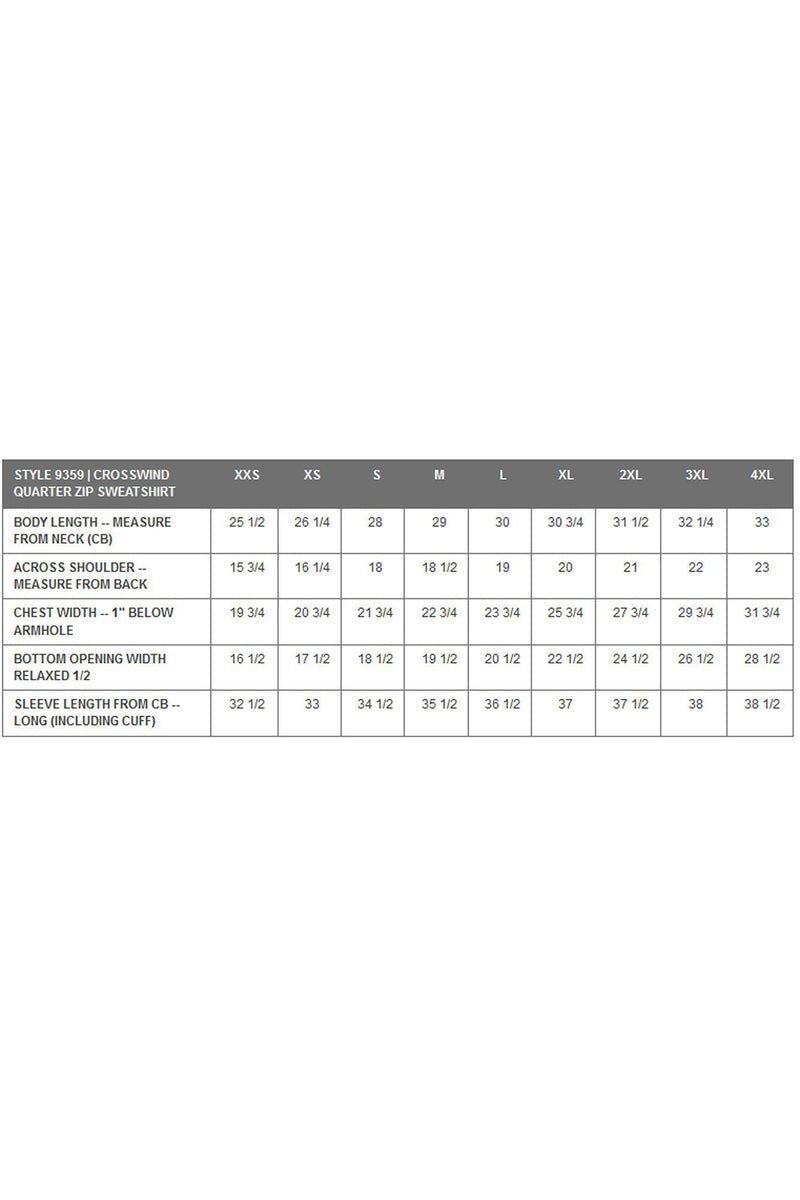 | STYLE 9359 \| CROSSWIND QUARTER ZIP SWEATSHIRT | XXS | XS | S | M | L | XL | 2XL | 3XL | 4XL |
|---|---|---|---|---|---|---|---|---|---|
| BODY LENGTH -- MEASURE FROM NECK (CB) | 25 1/2 | 26 1/4 | 28 | 29 | 30 | 30 3/4 | 31 1/2 | 32 1/4 | 33 |
| ACROSS SHOULDER -- MEASURE FROM BACK | 15 3/4 | 16 1/4 | 18 | 18 1/2 | 19 | 20 | 21 | 22 | 23 |
| CHEST WIDTH -- 1" BELOW ARMHOLE | 19 3/4 | 20 3/4 | 21 3/4 | 22 3/4 | 23 3/4 | 25 3/4 | 27 3/4 | 29 3/4 | 31 3/4 |
| BOTTOM OPENING WIDTH RELAXED 1/2 | 16 1/2 | 17 1/2 | 18 1/2 | 19 1/2 | 20 1/2 | 22 1/2 | 24 1/2 | 26 1/2 | 28 1/2 |
| SLEEVE LENGTH FROM CB -- LONG (INCLUDING CUFF) | 32 1/2 | 33 | 34 1/2 | 35 1/2 | 36 1/2 | 37 | 37 1/2 | 38 | 38 1/2 |